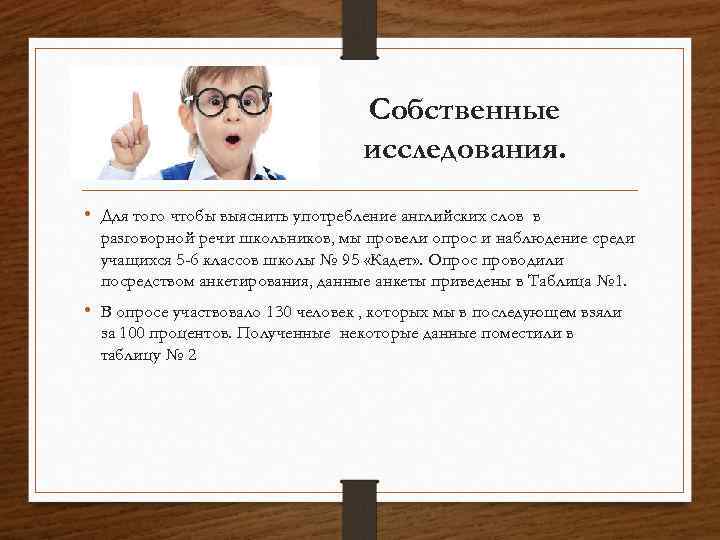 Собственные исследования.

• Для того чтобы выяснить употребление английских слов в разговорной речи школьников, мы провели опрос и наблюдение среди учащихся 5-6 классов школы № 95 «Кадет». Опрос проводили посредством анкетирования, данные анкеты приведены в Таблица №1.

• В опросе участвовало 130 человек , которых мы в последующем взяли за 100 процентов. Полученные некоторые данные поместили в таблицу № 2